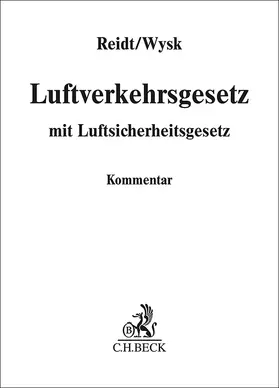 Reidt/Wysk

Luftverkehrsgesetz

mit Luftsicherheitsgesetz

Kommentar

B

C.H.BECK